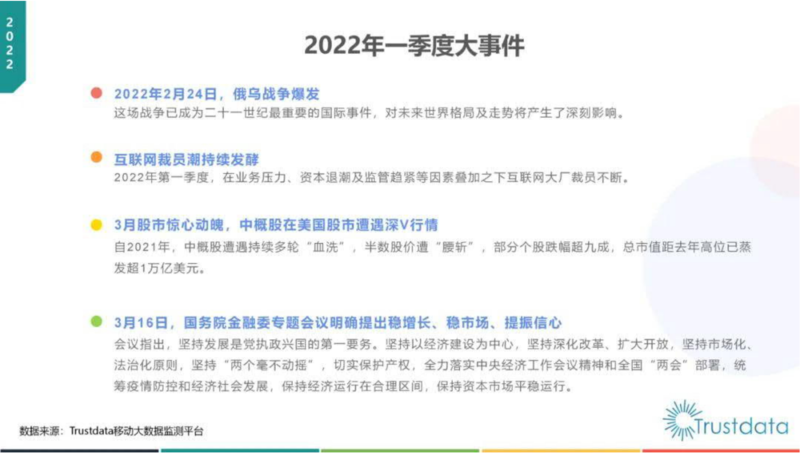 2022

2022年一季度大事件

• 2022年2月24日，俄乌战争爆发
这场战争已成为二十一世纪最重要的国际事件，对未来世界格局及走势将产生了深刻影响。

• 互联网裁员潮持续发酵
2022年第一季度，在业务压力、资本退潮及监管趋紧等因素叠加之下互联网大厂裁员不断。

• 3月股市惊心动魄，中概股在美国股市遭遇深V行情
自2021年，中概股遭遇持续多轮“血洗”，半数股价遭“腰斩”，部分个股跌幅超九成，总市值距去年高位已蒸发超1万亿美元。

• 3月16日，国务院金融委专题会议明确提出稳增长、稳市场、提振信心
会议指出，坚持发展是党执政兴国的第一要务。坚持以经济建设为中心，坚持深化改革、扩大开放，坚持市场化、法治化原则，坚持“两个毫不动摇”，切实保护产权，全力落实中央经济工作会议精神和全国“两会”部署，统筹疫情防控和经济社会发展，保持经济运行在合理区间，保持资本市场平稳运行。

数据来源：Trustdata移动大数据监测平台

Trustdata